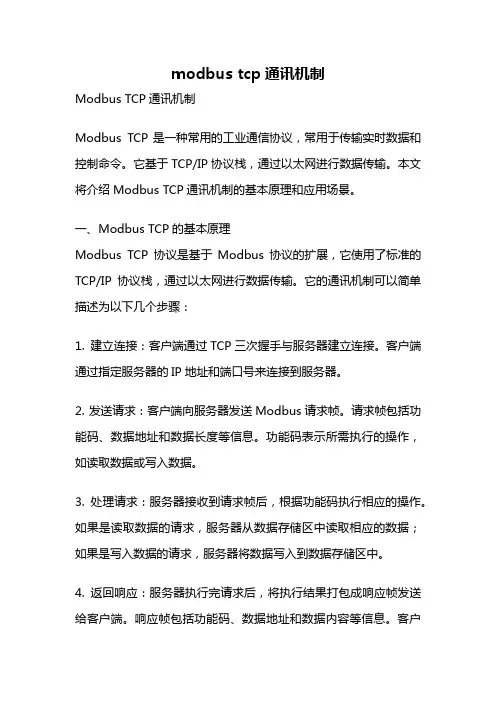 modbus tcp 通讯机制

Modbus TCP 通讯机制

Modbus TCP 是一种常用的工业通信协议，常用于传输实时数据和控制命令。它基于 TCP/IP 协议栈，通过以太网进行数据传输。本文将介绍 Modbus TCP 通讯机制的基本原理和应用场景。

一、Modbus TCP 的基本原理
Modbus TCP 协议是基于 Modbus 协议的扩展，它使用了标准的 TCP/IP 协议栈，通过以太网进行数据传输。它的通讯机制可以简单描述为以下几个步骤：

1. 建立连接：客户端通过 TCP 三次握手与服务器建立连接。客户端通过指定服务器的 IP 地址和端口号来连接到服务器。

2. 发送请求：客户端向服务器发送 Modbus 请求帧。请求帧包括功能码、数据地址和数据长度等信息。功能码表示所需执行的操作，如读取数据或写入数据。

3. 处理请求：服务器接收到请求帧后，根据功能码执行相应的操作。如果是读取数据的请求，服务器从数据存储区中读取相应的数据；如果是写入数据的请求，服务器将数据写入到数据存储区中。

4. 返回响应：服务器执行完请求后，将执行结果打包成响应帧发送给客户端。响应帧包括功能码、数据地址和数据内容等信息。客户